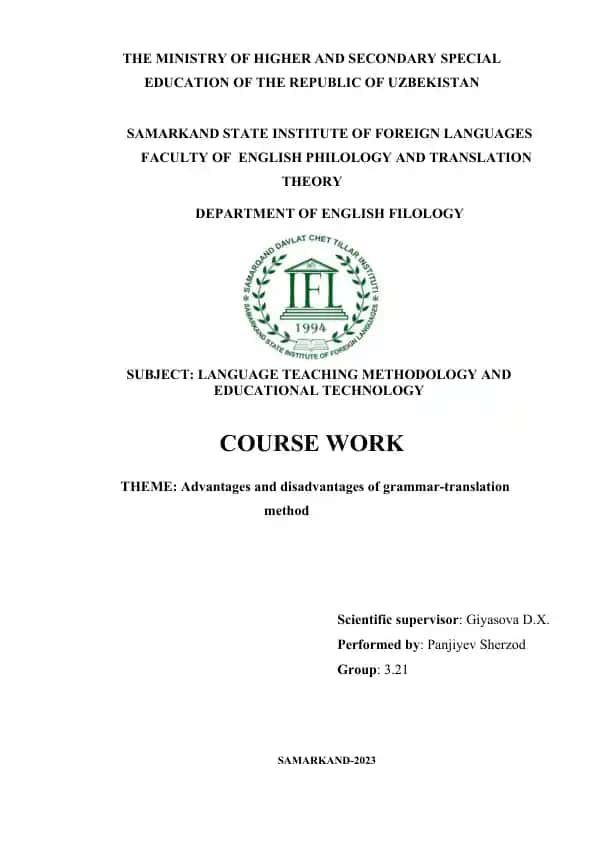 THE MINISTRY OF HIGHER AND SECONDARY SPECIAL EDUCATION OF THE REPUBLIC OF UZBEKISTAN

SAMARKAND STATE INSTITUTE OF FOREIGN LANGUAGES FACULTY OF ENGLISH PHILOLOGY AND TRANSLATION THEORY

DEPARTMENT OF ENGLISH FILOLOGY

SAMARQAND DAVLAT CHET TILLAR INSTITUTI
IFL
1994
SAMARKAND STATE INSTITUTE OF FOREIGN LANGUAGES

SUBJECT: LANGUAGE TEACHING METHODOLOGY AND EDUCATIONAL TECHNOLOGY

COURSE WORK

THEME: Advantages and disadvantages of grammar-translation method

Scientific supervisor: Giyasova D.X.
Performed by: Panjiyev Sherzod
Group: 3.21

SAMARKAND-2023